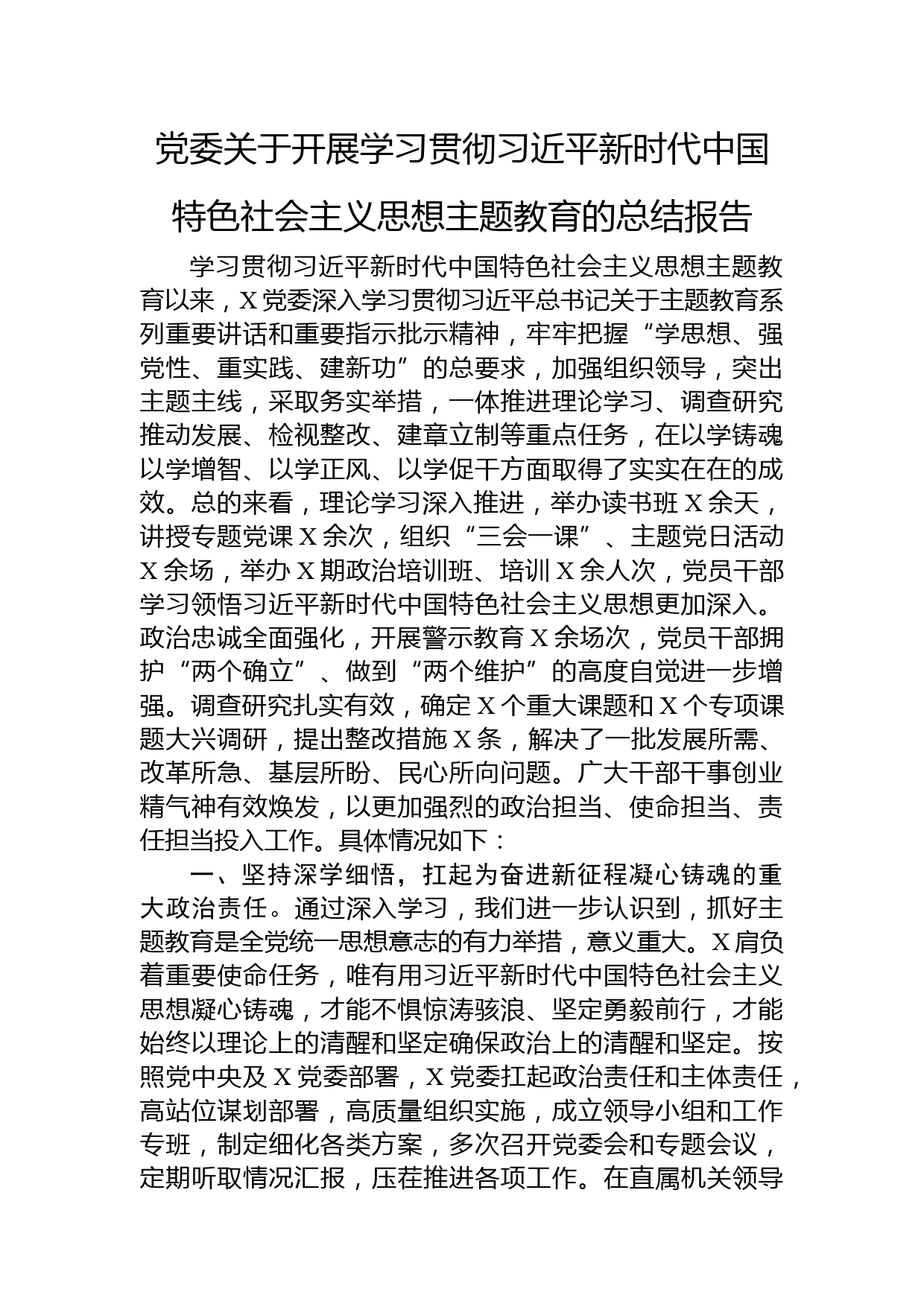 党委关于开展学习贯彻习近平新时代中国特色社会主义思想主题教育的总结报告

学习贯彻习近平新时代中国特色社会主义思想主题教育以来，X党委深入学习贯彻习近平总书记关于主题教育系列重要讲话和重要指示批示精神，牢牢把握“学思想、强党性、重实践、建新功”的总要求，加强组织领导，突出主题主线，采取务实举措，一体推进理论学习、调查研究推动发展、检视整改、建章立制等重点任务，在以学铸魂以学增智、以学正风、以学促干方面取得了实实在在的成效。总的来看，理论学习深入推进，举办读书班X余天，讲授专题党课X余次，组织“三会一课”、主题党日活动X余场，举办X期政治培训班、培训X余人次，党员干部学习领悟习近平新时代中国特色社会主义思想更加深入。政治忠诚全面强化，开展警示教育X余场次，党员干部拥护“两个确立”、做到“两个维护”的高度自觉进一步增强。调查研究扎实有效，确定X个重大课题和X个专项课题大兴调研，提出整改措施X条，解决了一批发展所需、改革所急、基层所盼、民心所向问题。广大干部干事创业精气神有效焕发，以更加强烈的政治担当、使命担当、责任担当投入工作。具体情况如下：

一、坚持深学细悟，扛起为奋进新征程凝心铸魂的重大政治责任。通过深入学习，我们进一步认识到，抓好主题教育是全党统一思想意志的有力举措，意义重大。X肩负着重要使命任务，唯有用习近平新时代中国特色社会主义思想凝心铸魂，才能不惧惊涛骇浪、坚定勇毅前行，才能始终以理论上的清醒和坚定确保政治上的清醒和坚定。按照党中央及X党委部署，X党委扛起政治责任和主体责任，高站位谋划部署，高质量组织实施，成立领导小组和工作专班，制定细化各类方案，多次召开党委会和专题会议，定期听取情况汇报，压茬推进各项工作。在直属机关领导